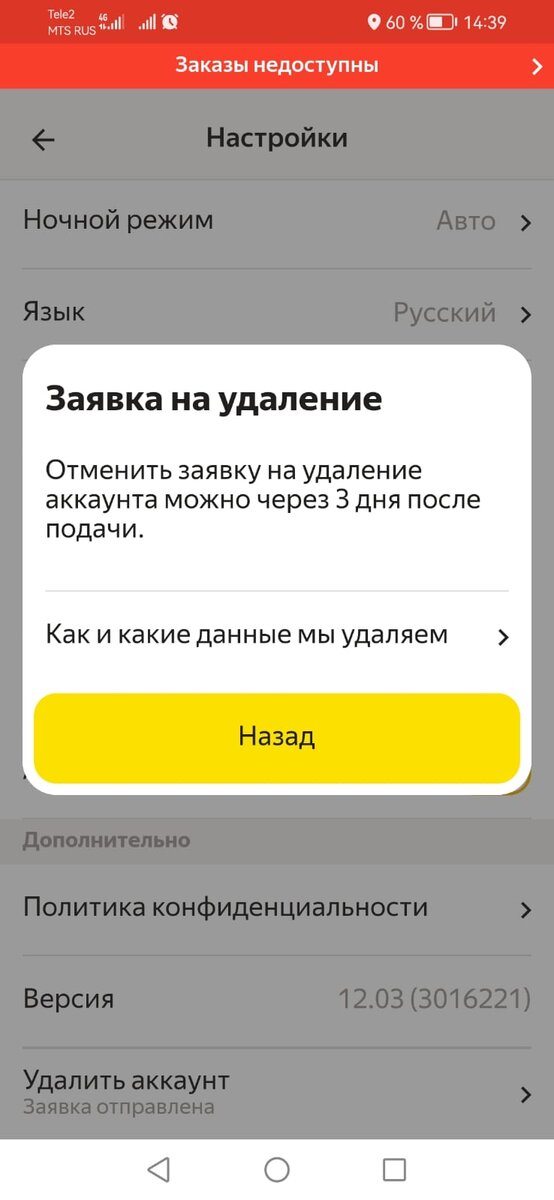 Tele2
MTS RUS 4G
60 % 14:39

Заказы недоступны

Настройки

Ночной режим Авто

Язык Русский

Заявка на удаление

Отменить заявку на удаление аккаунта можно через 3 дня после подачи.

Как и какие данные мы удаляем

Назад

Дополнительно

Политика конфиденциальности

Версия 12.03 (3016221)

Удалить аккаунт
Заявка отправлена